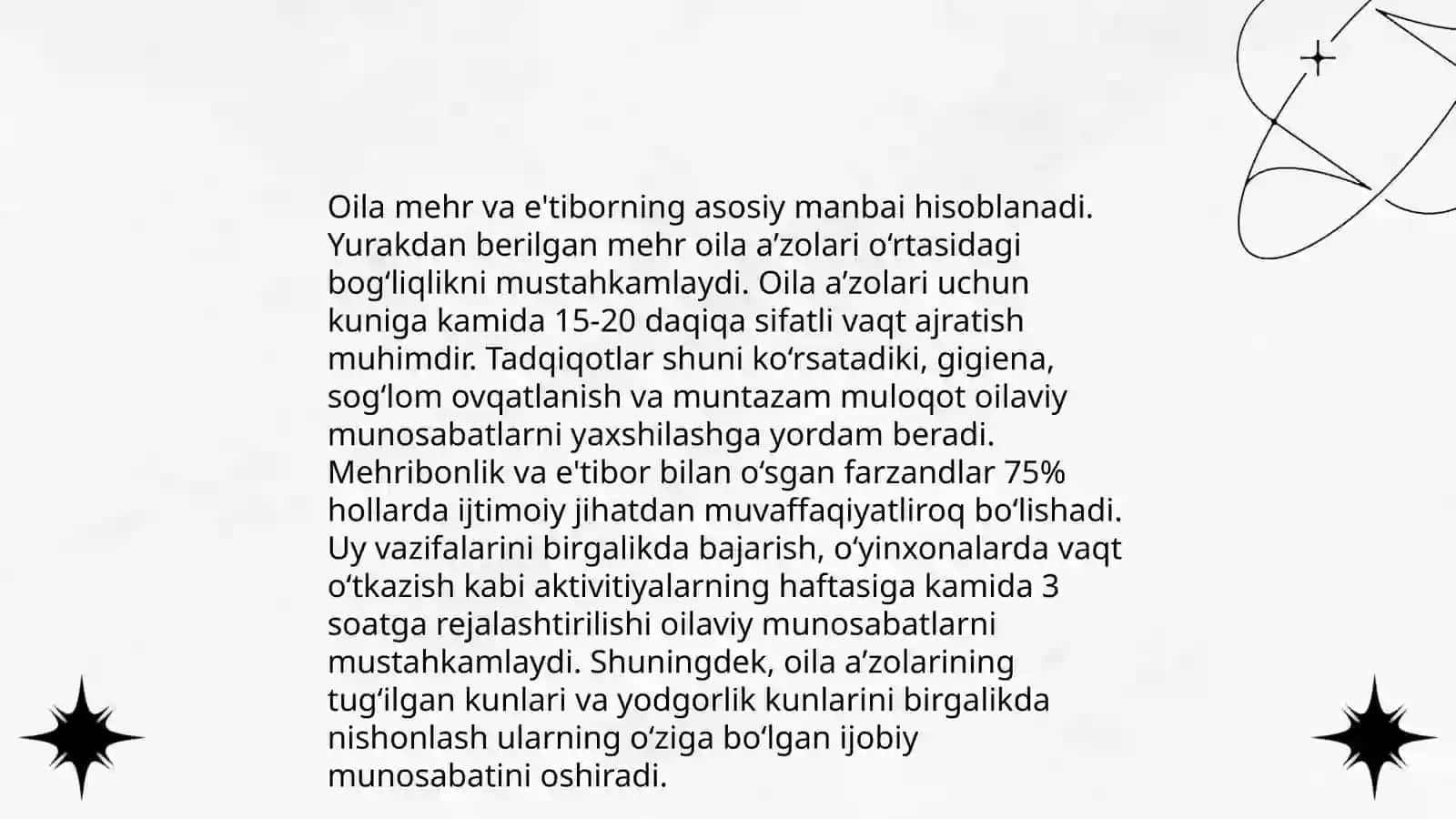 Oila mehr va e'tiborning asosiy manbai hisoblanadi. Yurakdan berilgan mehr oila a’zolari o‘rtasidagi bog‘liqlikni mustahkamlaydi. Oila a’zolari uchun kuniga kamida 15-20 daqiqa sifatli vaqt ajratish muhimdir. Tadqiqotlar shuni ko‘rsatadiki, gigiena, sog‘lom ovqatlanish va muntazam muloqot oilaviy munosabatlarni yaxshilashga yordam beradi. Mehribonlik va e'tibor bilan o‘sgan farzandlar 75% hollarda ijtimoiy jihatdan muvaffaqiyatliroq bo‘lishadi. Uy vazifalarini birgalikda bajarish, o‘yinxonalarda vaqt o‘tkazish kabi aktivitiyalarning haftasiga kamida 3 soatga rejalashtirilishi oilaviy munosabatlarni mustahkamlaydi. Shuningdek, oila a’zolarining tug‘ilgan kunlari va yodgorlik kunlarini birgalikda nishonlash ularning o‘ziga bo‘lgan ijobiy munosabatini oshiradi.